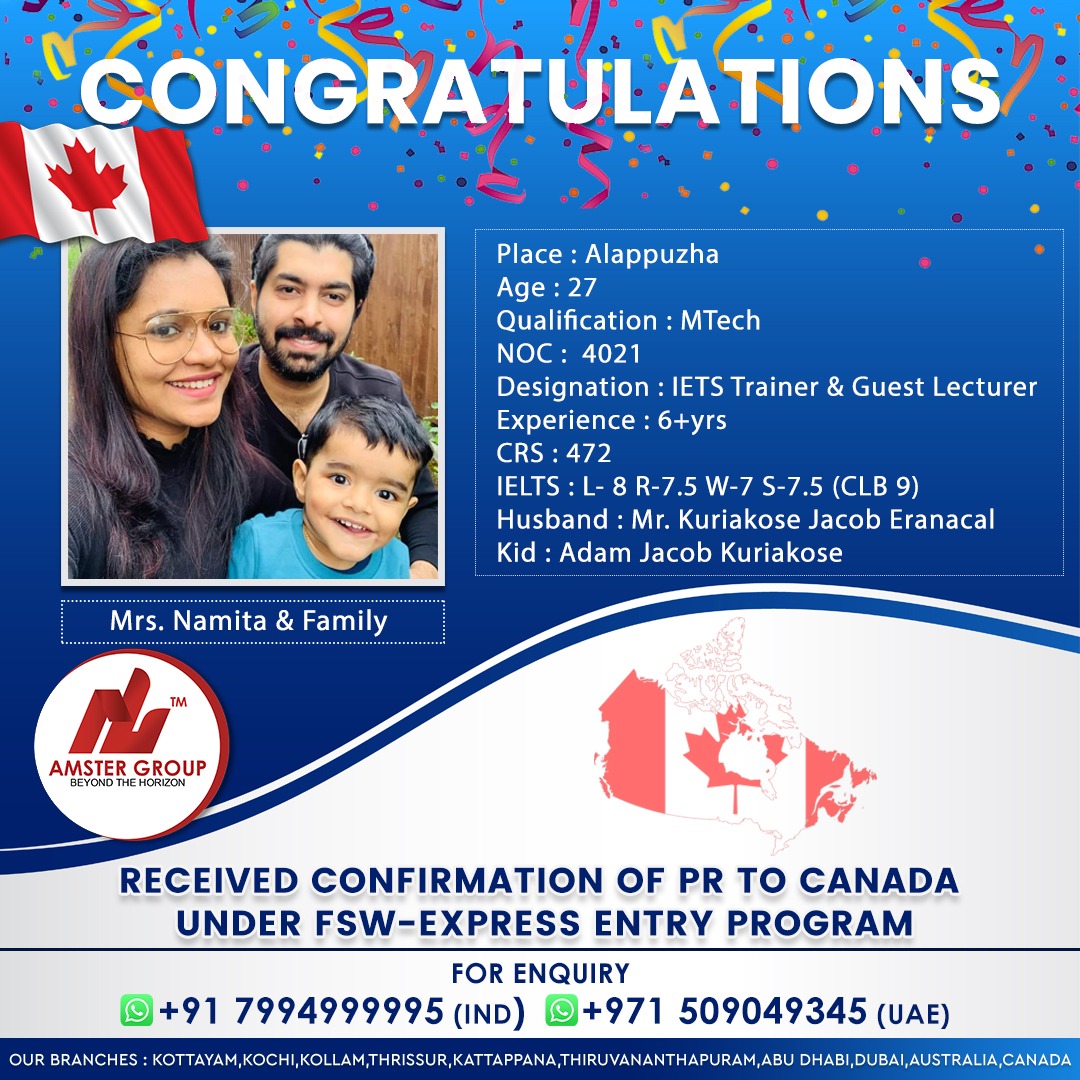 CONGRATULATIONS

Place : Alappuzha
Age : 27
Qualification : MTech
NOC : 4021
Designation : IETS Trainer & Guest Lecturer
Experience : 6+yrs
CRS : 472
IELTS : L- 8 R-7.5 W-7 S-7.5 (CLB 9)
Husband : Mr. Kuriakose Jacob Eranacal
Kid : Adam Jacob Kuriakose

Mrs. Namita & Family

TM
AMSTER GROUP
BEYOND THE HORIZON

RECEIVED CONFIRMATION OF PR TO CANADA UNDER FSW-EXPRESS ENTRY PROGRAM

FOR ENQUIRY
+91 7994999995 (IND) +971 509049345 (UAE)

OUR BRANCHES : KOTTAYAM,KOCHI,KOLLAM,THRISSUR,KATTAPPANA,THIRUVANANTHAPURAM,ABU DHABI,DUBAI,AUSTRALIA,CANADA